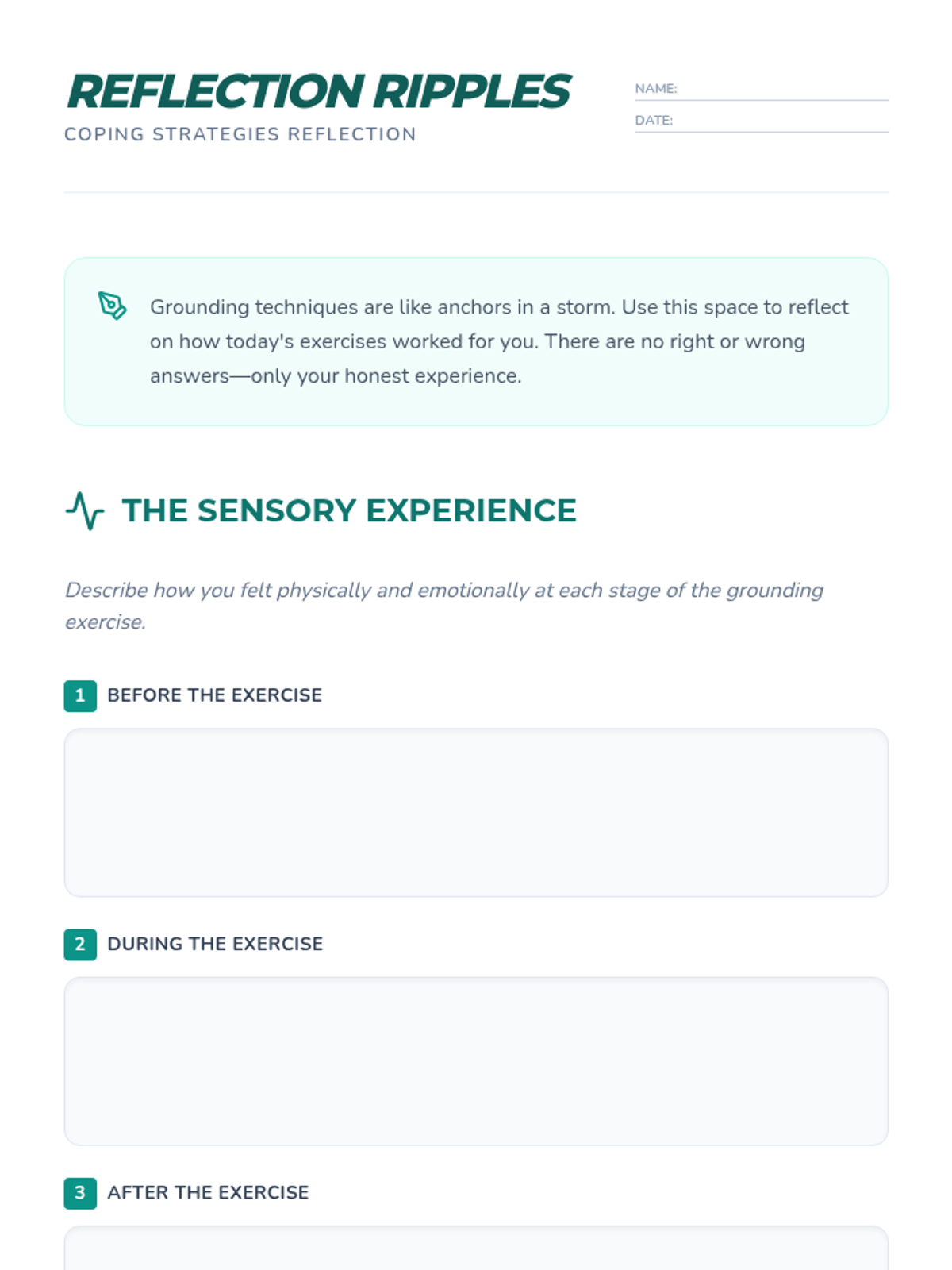 REFLECTION RIPPLES
COPING STRATEGIES REFLECTION

NAME: ____
DATE: ____

Grounding techniques are like anchors in a storm. Use this space to reflect on how today's exercises worked for you. There are no right or wrong answers—only your honest experience.

THE SENSORY EXPERIENCE

Describe how you felt physically and emotionally at each stage of the grounding exercise.

1 BEFORE THE EXERCISE

2 DURING THE EXERCISE

3 AFTER THE EXERCISE